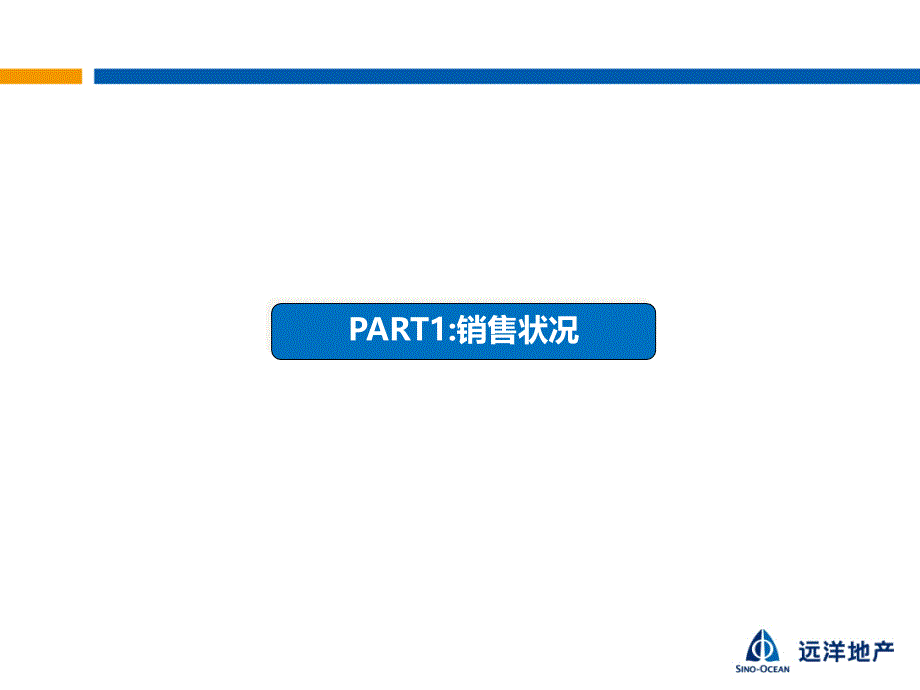 PART1:销售状况

SINO-OCEAN 远洋地产